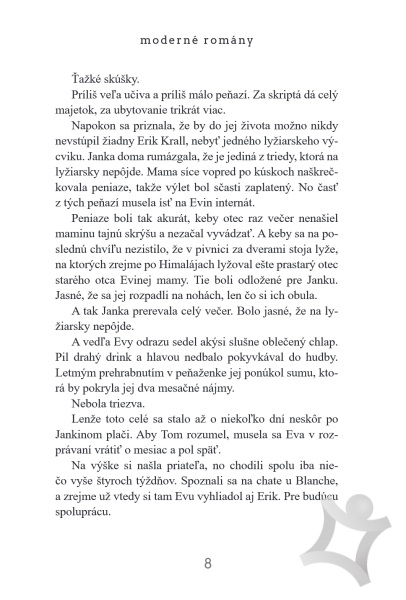 moderné romány

Ťažké skúšky.

Príliš veľa učiva a príliš málo peňazí. Za skriptá dá celý majetok, za ubytovanie trikrát viac.

Napokon sa priznala, že by do jej života možno nikdy nevstúpil žiadny Erik Krall, nebyť jedného lyžiarskeho výcviku. Janka doma rumázgala, že je jediná z triedy, ktorá na lyžiarsky nepôjde. Mama síce vopred po kúskoch naškrečkovala peniaze, takže výlet bol sčasti zaplatený. No časť z tých peňazí musela ísť na Evin internát.

Peniaze boli tak akurát, keby otec raz večer nenašiel maminu tajnú skrýšu a nezačal vyvádzať. A keby sa na poslednú chvíľu nezistilo, že v pivnici za dverami stoja lyže, na ktorých zrejme po Himalájach lyžoval ešte prastarý otec starého otca Evinej mamy. Tie boli odložené pre Janku. Jasné, že sa jej rozpadli na nohách, len čo si ich obula.

A tak Janka prerevala celý večer. Bolo jasné, že na lyžiarsky nepôjde.

A vedľa Evy odrazu sedel akýsi slušne oblečený chlap. Pil drahý drink a hlavou nedbalo pokyvkával do hudby. Letmým prehrabnutím v peňaženke jej ponúkol sumu, ktorá by pokryla jej dva mesačné nájmy.

Nebola triezva.

Lenže toto celé sa stalo až o niekoľko dní neskôr po Jankinom plači. Aby Tom rozumel, musela sa Eva v rozprávaní vrátiť o mesiac a pol späť.

Na výške si našla priateľa, no chodili spolu iba niečo vyše štyroch týždňov. Spoznali sa na chate u Blanche, a zrejme už vtedy si tam Evu vyhliadol aj Erik. Pre budúcu spoluprácu.

8